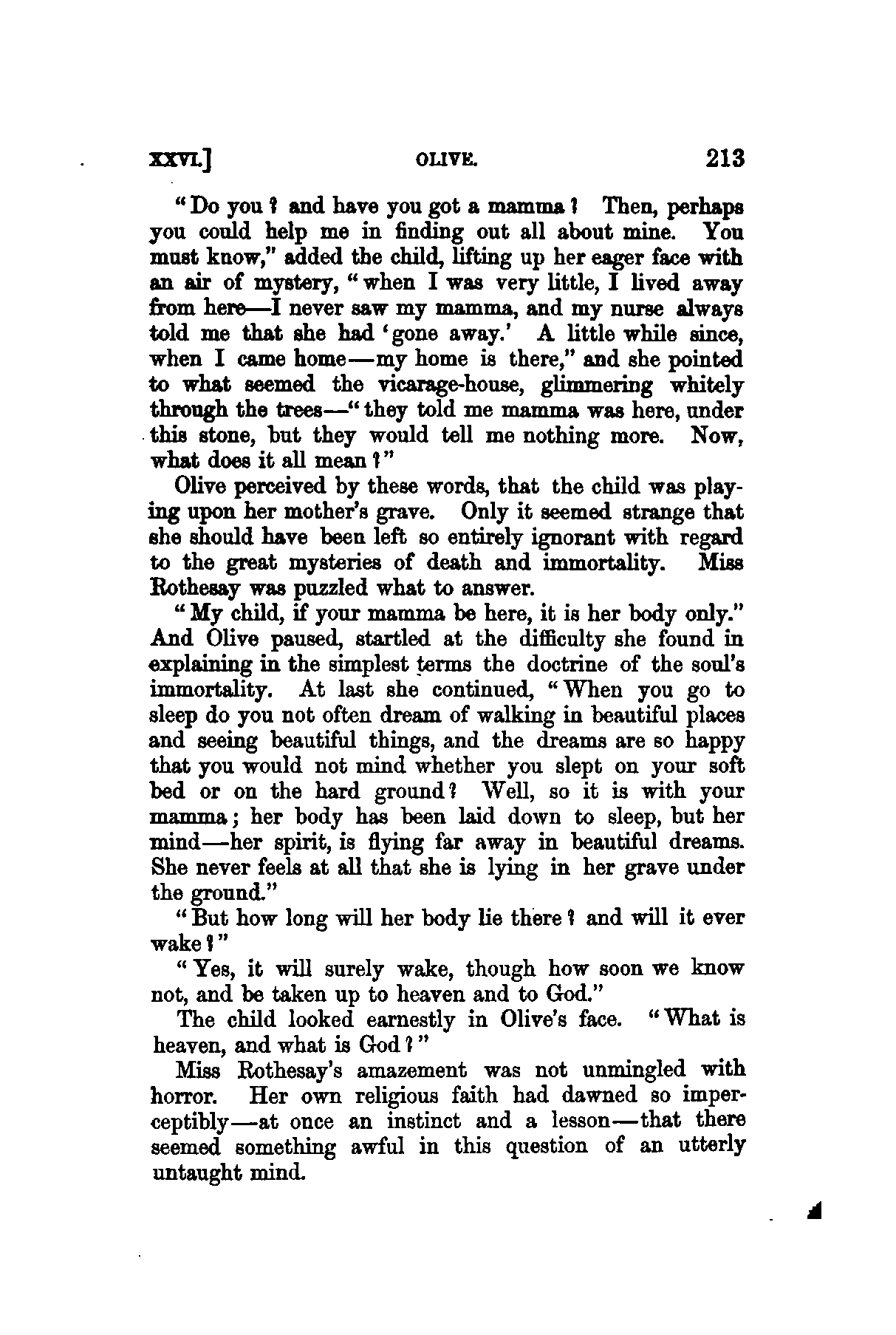 XXVI.] OLIVE. 213

"Do you? and have you got a mamma? Then, perhaps you could help me in finding out all about mine. You must know," added the child, lifting up her eager face with an air of mystery, "when I was very little, I lived away from here—I never saw my mamma, and my nurse always told me that she had 'gone away.' A little while since, when I came home—my home is there," and she pointed to what seemed the vicarage-house, glimmering whitely through the trees—"they told me mamma was here, under this stone, but they would tell me nothing more. Now, what does it all mean?"

Olive perceived by these words, that the child was playing upon her mother's grave. Only it seemed strange that she should have been left so entirely ignorant with regard to the great mysteries of death and immortality. Miss Rothesay was puzzled what to answer.

"My child, if your mamma be here, it is her body only." And Olive paused, startled at the difficulty she found in explaining in the simplest terms the doctrine of the soul's immortality. At last she continued, "When you go to sleep do you not often dream of walking in beautiful places and seeing beautiful things, and the dreams are so happy that you would not mind whether you slept on your soft bed or on the hard ground? Well, so it is with your mamma; her body has been laid down to sleep, but her mind—her spirit, is flying far away in beautiful dreams. She never feels at all that she is lying in her grave under the ground."

"But how long will her body lie there? and will it ever wake?"

"Yes, it will surely wake, though how soon we know not, and be taken up to heaven and to God."

The child looked earnestly in Olive's face. "What is heaven, and what is God?"

Miss Rothesay's amazement was not unmingled with horror. Her own religious faith had dawned so imperceptibly—at once an instinct and a lesson—that there seemed something awful in this question of an utterly untaught mind.